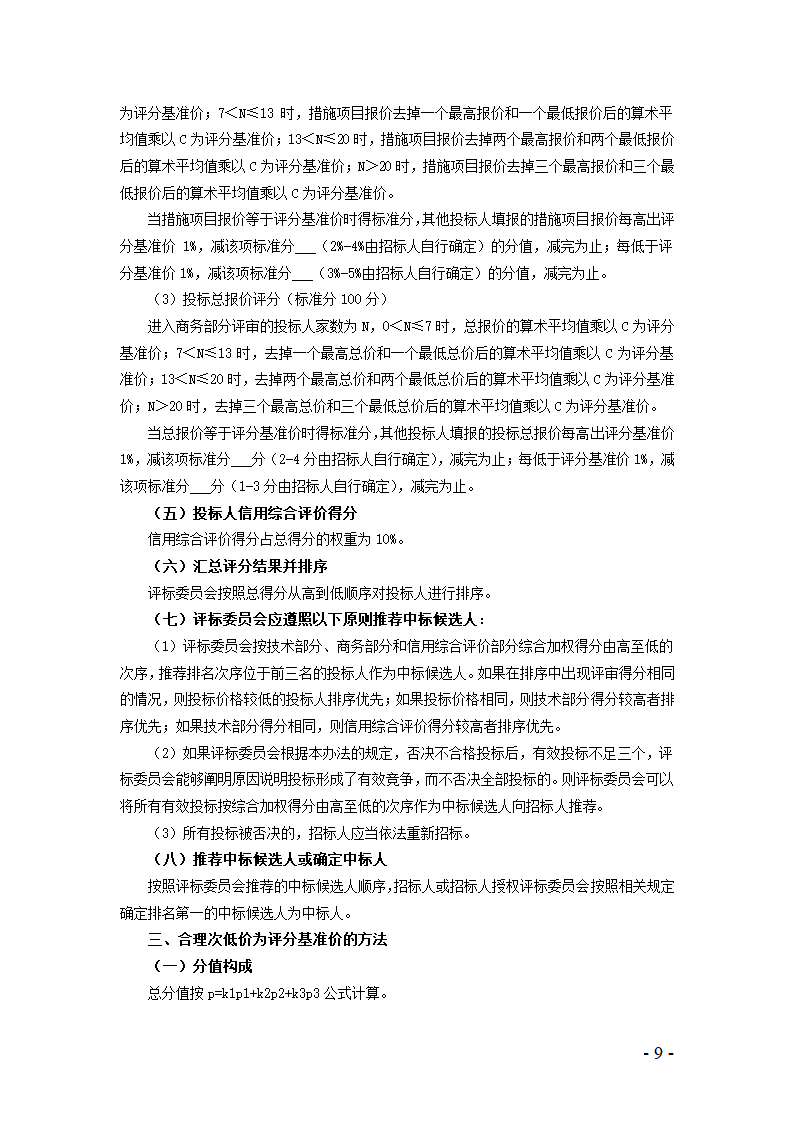 为评分基准价；7＜N≤13 时，措施项目报价去掉一个最高报价和一个最低报价后的算术平均值乘以 C 为评分基准价；13＜N≤20 时，措施项目报价去掉两个最高报价和两个最低报价后的算术平均值乘以 C 为评分基准价；N＞20 时，措施项目报价去掉三个最高报价和三个最低报价后的算术平均值乘以 C 为评分基准价。

当措施项目报价等于评分基准价时得标准分，其他投标人填报的措施项目报价每高出评分基准价 1%，减该项标准分___（2%-4%由招标人自行确定）的分值，减完为止；每低于评分基准价 1%，减该项标准分___（3%-5%由招标人自行确定）的分值，减完为止。

（3）投标总报价评分（标准分 100 分）

进入商务部分评审的投标人家数为 N，0＜N≤7 时，总报价的算术平均值乘以 C 为评分基准价；7＜N≤13 时，去掉一个最高总价和一个最低总价后的算术平均值乘以 C 为评分基准价；13＜N≤20 时，去掉两个最高总价和两个最低总价后的算术平均值乘以 C 为评分基准价；N＞20 时，去掉三个最高总价和三个最低总价后的算术平均值乘以 C 为评分基准价。

当总报价等于评分基准价时得标准分，其他投标人填报的投标总报价每高出评分基准价 1%，减该项标准分___分（2-4 分由招标人自行确定），减完为止；每低于评分基准价 1%，减该项标准分___分（1-3 分由招标人自行确定），减完为止。

（五）投标人信用综合评价得分

信用综合评价得分占总得分的权重为 10%。

（六）汇总评分结果并排序

评标委员会按照总得分从高到低顺序对投标人进行排序。

（七）评标委员会应遵照以下原则推荐中标候选人：

（1）评标委员会按技术部分、商务部分和信用综合评价部分综合加权得分由高至低的次序，推荐排名次序位于前三名的投标人作为中标候选人。如果在排序中出现评审得分相同的情况，则投标价格较低的投标人排序优先；如果投标价格相同，则技术部分得分较高者排序优先；如果技术部分得分相同，则信用综合评价得分较高者排序优先。

（2）如果评标委员会根据本办法的规定，否决不合格投标后，有效投标不足三个，评标委员会能够阐明原因说明投标形成了有效竞争，而不否决全部投标的。则评标委员会可以将所有有效投标按综合加权得分由高至低的次序作为中标候选人向招标人推荐。

（3）所有投标被否决的，招标人应当依法重新招标。

（八）推荐中标候选人或确定中标人

按照评标委员会推荐的中标候选人顺序，招标人或招标人授权评标委员会按照相关规定确定排名第一的中标候选人为中标人。

三、合理次低价为评分基准价的方法

（一）分值构成

总分值按 p=k1p1+k2p2+k3p3 公式计算。

- 9 -